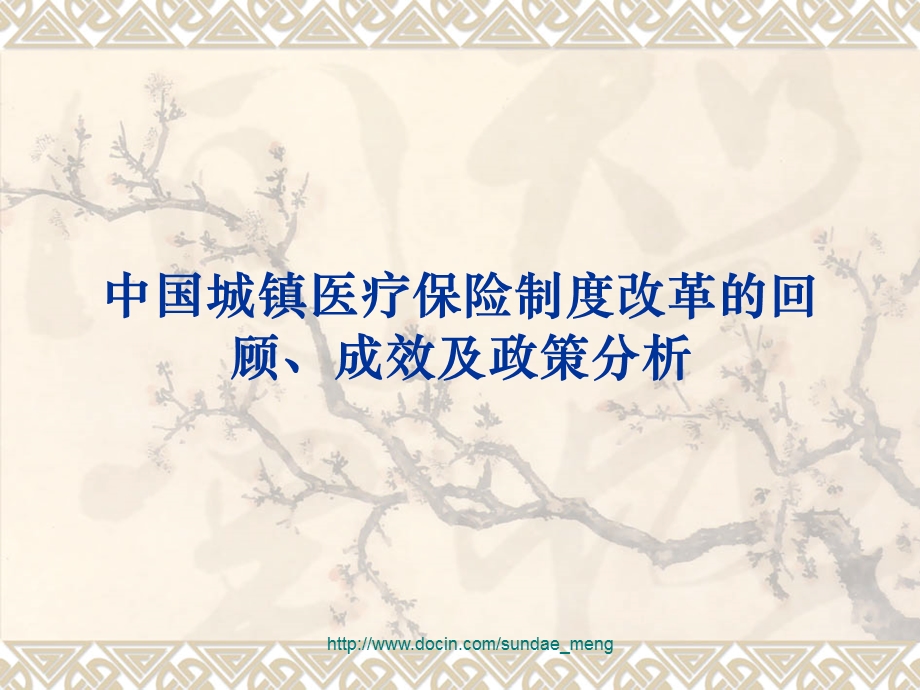 中国城镇医疗保险制度改革的回顾、成效及政策分析

http://www.docin.com/sundae_meng